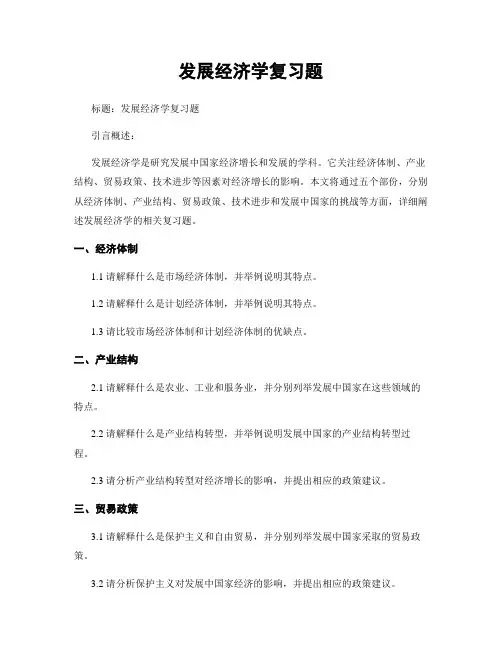 发展经济学复习题

标题：发展经济学复习题

引言概述：

发展经济学是研究发展中国家经济增长和发展的学科。它关注经济体制、产业结构、贸易政策、技术进步等因素对经济增长的影响。本文将通过五个部份，分别从经济体制、产业结构、贸易政策、技术进步和发展中国家的挑战等方面，详细阐述发展经济学的相关复习题。

一、经济体制

1.1 请解释什么是市场经济体制，并举例说明其特点。

1.2 请解释什么是计划经济体制，并举例说明其特点。

1.3 请比较市场经济体制和计划经济体制的优缺点。

二、产业结构

2.1 请解释什么是农业、工业和服务业，并分别列举发展中国家在这些领域的特点。

2.2 请解释什么是产业结构转型，并举例说明发展中国家的产业结构转型过程。

2.3 请分析产业结构转型对经济增长的影响，并提出相应的政策建议。

三、贸易政策

3.1 请解释什么是保护主义和自由贸易，并分别列举发展中国家采取的贸易政策。

3.2 请分析保护主义对发展中国家经济的影响，并提出相应的政策建议。